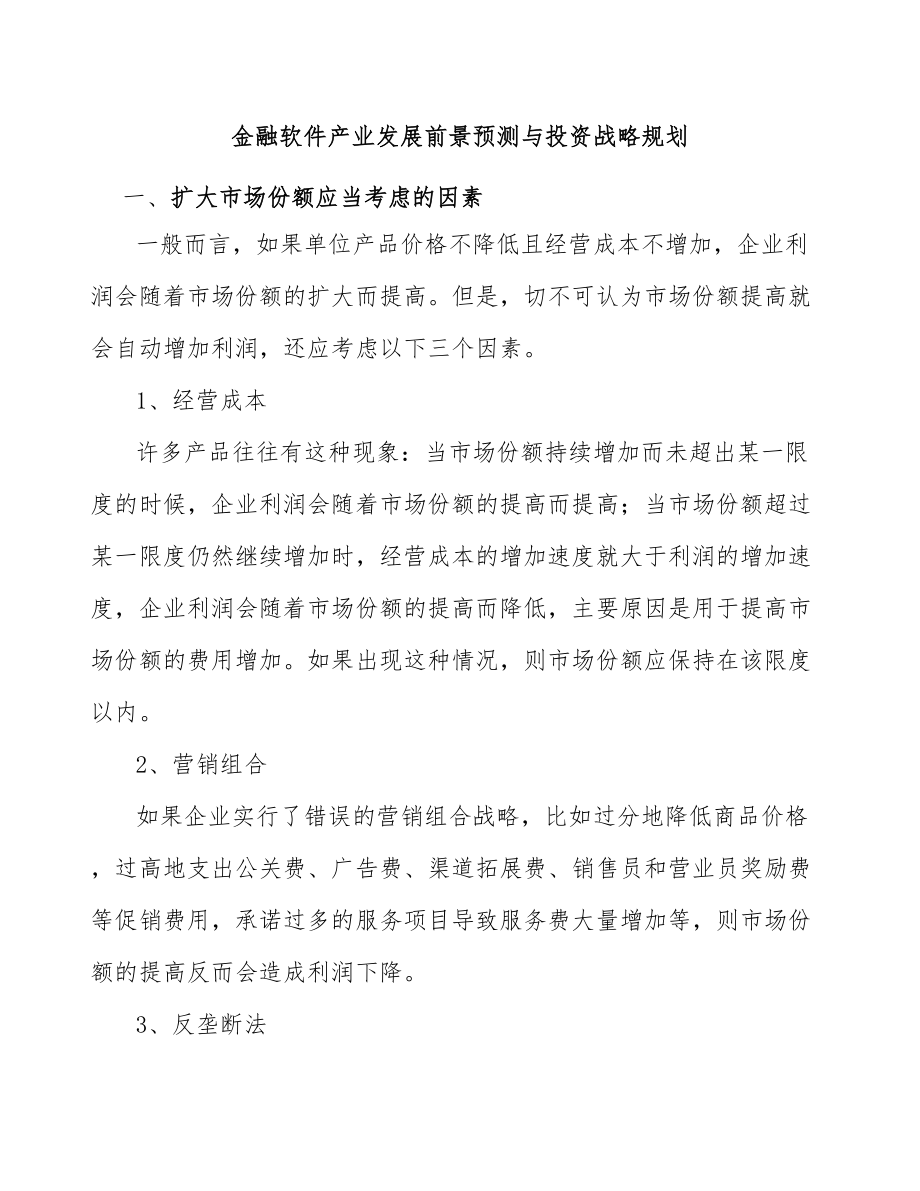 金融软件产业发展前景预测与投资战略规划

一、扩大市场份额应当考虑的因素

一般而言，如果单位产品价格不降低且经营成本不增加，企业利润会随着市场份额的扩大而提高。但是，切不可认为市场份额提高就会自动增加利润，还应考虑以下三个因素。

1、经营成本

许多产品往往有这种现象：当市场份额持续增加而未超出某一限度的时候，企业利润会随着市场份额的提高而提高；当市场份额超过某一限度仍然继续增加时，经营成本的增加速度就大于利润的增加速度，企业利润会随着市场份额的提高而降低，主要原因是用于提高市场份额的费用增加。如果出现这种情况，则市场份额应保持在该限度以内。

2、营销组合

如果企业实行了错误的营销组合战略，比如过分地降低商品价格，过高地支出公关费、广告费、渠道拓展费、销售员和营业员奖励费等促销费用，承诺过多的服务项目导致服务费大量增加等，则市场份额的提高反而会造成利润下降。

3、反垄断法